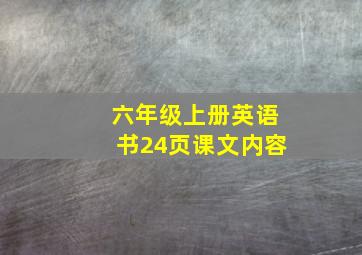 六年级上册英语书24页课文内容